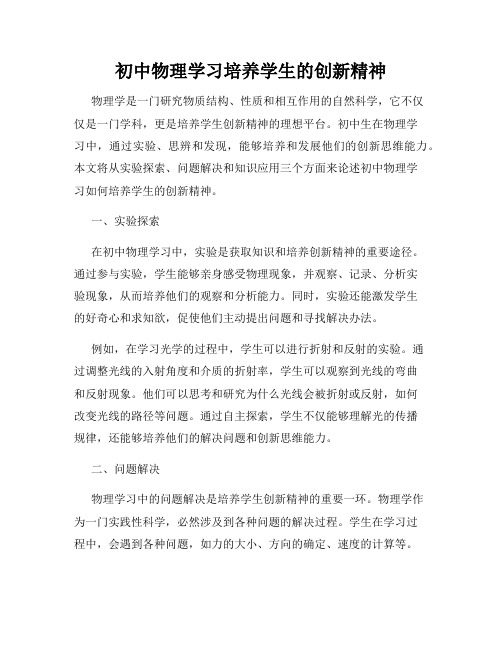 初中物理学习培养学生的创新精神

物理学是一门研究物质结构、性质和相互作用的自然科学，它不仅仅是一门学科，更是培养学生创新精神的理想平台。初中生在物理学习中，通过实验、思辨和发现，能够培养和发展他们的创新思维能力。本文将从实验探索、问题解决和知识应用三个方面来论述初中物理学习如何培养学生的创新精神。

一、实验探索

在初中物理学习中，实验是获取知识和培养创新精神的重要途径。通过参与实验，学生能够亲身感受物理现象，并观察、记录、分析实验现象，从而培养他们的观察和分析能力。同时，实验还能激发学生的好奇心和求知欲，促使他们主动提出问题和寻找解决办法。

例如，在学习光学的过程中，学生可以进行折射和反射的实验。通过调整光线的入射角度和介质的折射率，学生可以观察到光线的弯曲和反射现象。他们可以思考和研究为什么光线会被折射或反射，如何改变光线的路径等问题。通过自主探索，学生不仅能够理解光的传播规律，还能够培养他们的解决问题和创新思维能力。

二、问题解决

物理学习中的问题解决是培养学生创新精神的重要一环。物理学作为一门实践性科学，必然涉及到各种问题的解决过程。学生在学习过程中，会遇到各种问题，如力的大小、方向的确定、速度的计算等。